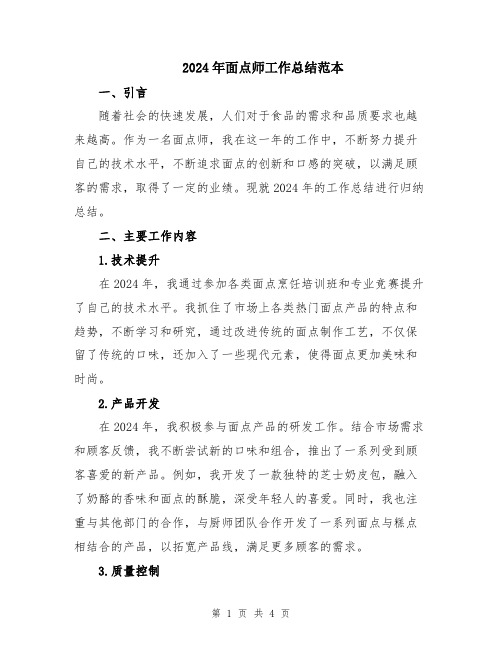 2024年面点师工作总结范本

一、引言

随着社会的快速发展，人们对于食品的需求和品质要求也越来越高。作为一名面点师，我在这一年的工作中，不断努力提升自己的技术水平，不断追求面点的创新和口感的突破，以满足顾客的需求，取得了一定的业绩。现就2024年的工作总结进行归纳总结。

二、主要工作内容

1.技术提升

在2024年，我通过参加各类面点烹饪培训班和专业竞赛提升了自己的技术水平。我抓住了市场上各类热门面点产品的特点和趋势，不断学习和研究，通过改进传统的面点制作工艺，不仅保留了传统的口味，还加入了一些现代元素，使得面点更加美味和时尚。

2.产品开发

在2024年，我积极参与面点产品的研发工作。结合市场需求和顾客反馈，我不断尝试新的口味和组合，推出了一系列受到顾客喜爱的新产品。例如，我开发了一款独特的芝士奶皮包，融入了奶酪的香味和面点的酥脆，深受年轻人的喜爱。同时，我也注重与其他部门的合作，与厨师团队合作开发了一系列面点与糕点相结合的产品，以拓宽产品线，满足更多顾客的需求。

3.质量控制

第 1 页 共 4 页